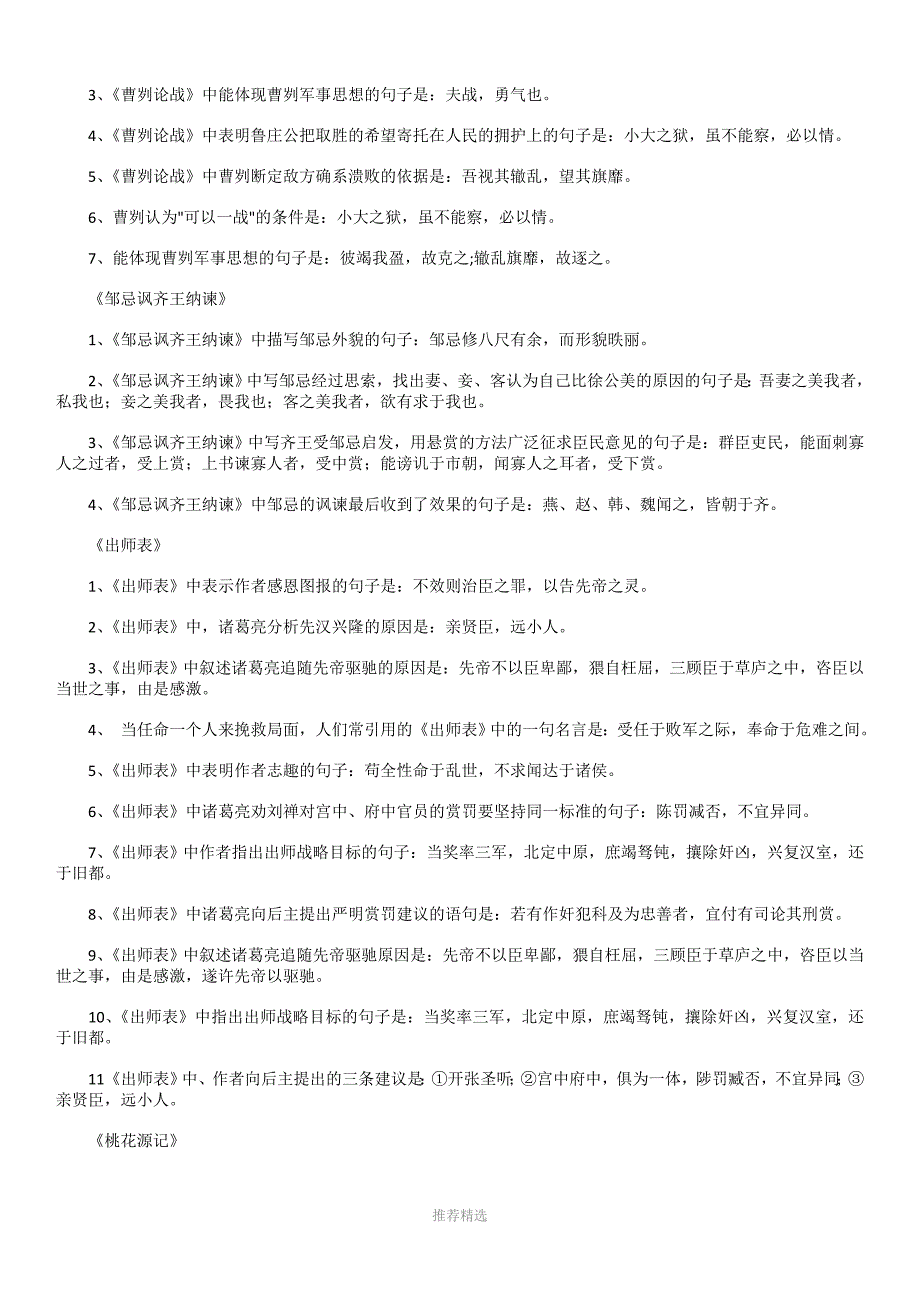 3、《曹刿论战》中能体现曹刿军事思想的句子是：夫战，勇气也。

4、《曹刿论战》中表明鲁庄公把取胜的希望寄托在人民的拥护上的句子是：小大之狱，虽不能察，必以情。

5、《曹刿论战》中曹刿断定敌方确系溃败的依据是：吾视其辙乱，望其旗靡。

6、曹刿认为"可以一战"的条件是：小大之狱，虽不能察，必以情。

7、能体现曹刿军事思想的句子是：彼竭我盈，故克之;辙乱旗靡，故逐之。

《邹忌讽齐王纳谏》

1、《邹忌讽齐王纳谏》中描写邹忌外貌的句子：邹忌修八尺有余，而形貌昳丽。

2、《邹忌讽齐王纳谏》中写邹忌经过思索，找出妻、妾、客认为自己比徐公美的原因的句子是：吾妻之美我者，私我也；妾之美我者，畏我也；客之美我者，欲有求于我也。

3、《邹忌讽齐王纳谏》中写齐王受邹忌启发，用悬赏的方法广泛征求臣民意见的句子是：群臣吏民，能面刺寡人之过者，受上赏；上书谏寡人者，受中赏；能谤讥于市朝，闻寡人之耳者，受下赏。

4、《邹忌讽齐王纳谏》中邹忌的讽谏最后收到了效果的句子是：燕、赵、韩、魏闻之，皆朝于齐。

《出师表》

1、《出师表》中表示作者感恩图报的句子是：不效则治臣之罪，以告先帝之灵。

2、《出师表》中，诸葛亮分析先汉兴隆的原因是：亲贤臣，远小人。

3、《出师表》中叙述诸葛亮追随先帝驱驰的原因是：先帝不以臣卑鄙，猥自枉屈，三顾臣于草庐之中，咨臣以当世之事，由是感激。

4、 当任命一个人来挽救局面，人们常引用的《出师表》中的一句名言是：受任于败军之际，奉命于危难之间。

5、《出师表》中表明作者志趣的句子：苟全性命于乱世，不求闻达于诸侯。

6、《出师表》中诸葛亮劝刘禅对宫中、府中官员的赏罚要坚持同一标准的句子：陈罚臧否，不宜异同。

7、《出师表》中作者指出出师战略目标的句子：当奖率三军，北定中原，庶竭驽钝，攘除奸凶，兴复汉室，还于旧都。

8、《出师表》中诸葛亮向后主提出严明赏罚建议的语句是：若有作奸犯科及为忠善者，宜付有司论其刑赏。

9、《出师表》中叙述诸葛亮追随先帝驱驰原因是：先帝不以臣卑鄙，猥自枉屈，三顾臣于草庐之中，咨臣以当世之事，由是感激，遂许先帝以驱驰。

10、《出师表》中指出出师战略目标的句子是：当奖率三军，北定中原，庶竭驽钝，攘除奸凶，兴复汉室，还于旧都。

11《出师表》中、作者向后主提出的三条建议是：①开张圣听；②宫中府中，俱为一体，陟罚臧否，不宜异同；③亲贤臣，远小人。

《桃花源记》

推荐精选